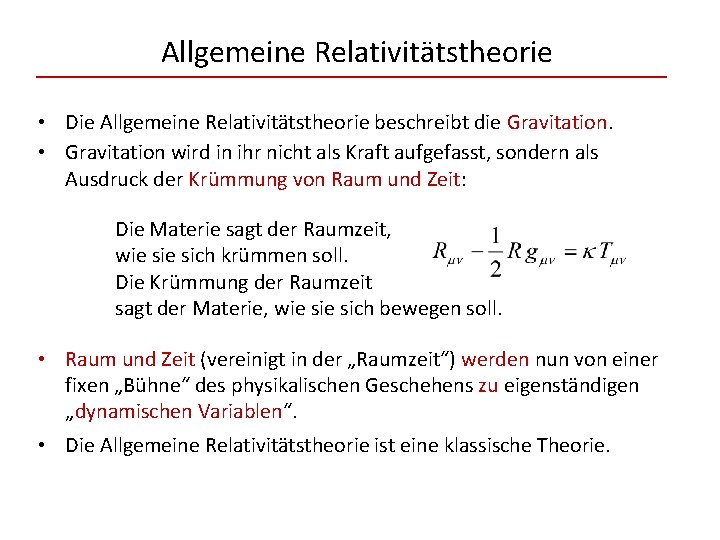 Allgemeine Relativitätstheorie

• Die Allgemeine Relativitätstheorie beschreibt die Gravitation.
• Gravitation wird in ihr nicht als Kraft aufgefasst, sondern als Ausdruck der Krümmung von Raum und Zeit:

Die Materie sagt der Raumzeit, wie sie sich krümmen soll. Die Krümmung der Raumzeit sagt der Materie, wie sie sich bewegen soll.

$R_{\mu\nu} - \frac{1}{2} R g_{\mu\nu} = \kappa T_{\mu\nu}$

• Raum und Zeit (vereinigt in der „Raumzeit“) werden nun von einer fixen „Bühne“ des physikalischen Geschehens zu eigenständigen „dynamischen Variablen“.
• Die Allgemeine Relativitätstheorie ist eine klassische Theorie.